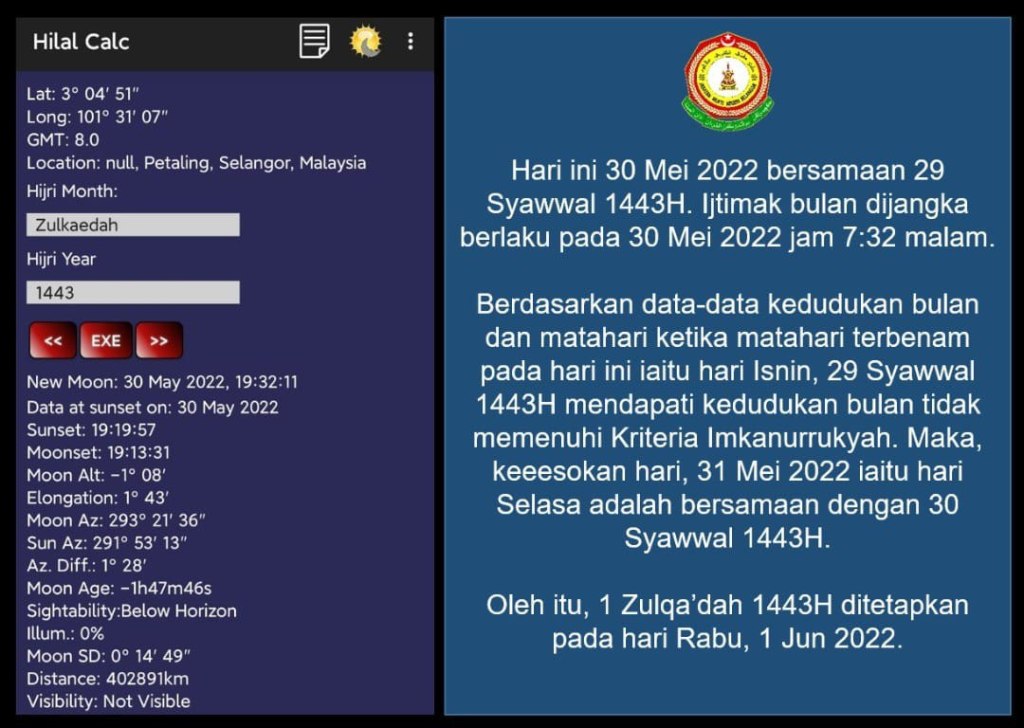 Hilal Calc

Lat: 3° 04′ 51″
Long: 101° 31′ 07″
GMT: 8.0
Location: null, Petaling, Selangor, Malaysia
Hijri Month:
Zulkaedah
Hijri Year
1443
<< EXE >>
New Moon: 30 May 2022, 19:32:11
Data at sunset on: 30 May 2022
Sunset: 19:19:57
Moonset: 19:13:31
Moon Alt: −1° 08′
Elongation: 1° 43′
Moon Az: 293° 21′ 36″
Sun Az: 291° 53′ 13″
Az. Diff.: 1° 28′
Moon Age: −1h47m46s
Sightability:Below Horizon
Illum.: 0%
Moon SD: 0° 14′ 49″
Distance: 402891km
Visibility: Not Visible

Hari ini 30 Mei 2022 bersamaan 29 Syawwal 1443H. Ijtimak bulan dijangka berlaku pada 30 Mei 2022 jam 7:32 malam.

Berdasarkan data-data kedudukan bulan dan matahari ketika matahari terbenam pada hari ini iaitu hari Isnin, 29 Syawwal 1443H mendapati kedudukan bulan tidak memenuhi Kriteria Imkanurrukyah. Maka, keeesokan hari, 31 Mei 2022 iaitu hari Selasa adalah bersamaan dengan 30 Syawwal 1443H.

Oleh itu, 1 Zulqa'dah 1443H ditetapkan pada hari Rabu, 1 Jun 2022.